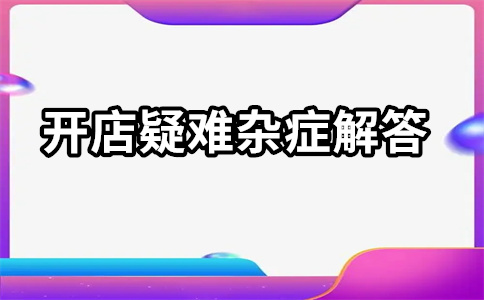 开店疑难杂症解答